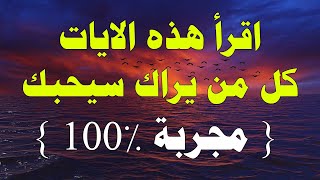 اقرأ هذه الايات
كل من يراك سيحبك
{ مجربة 100٪ }